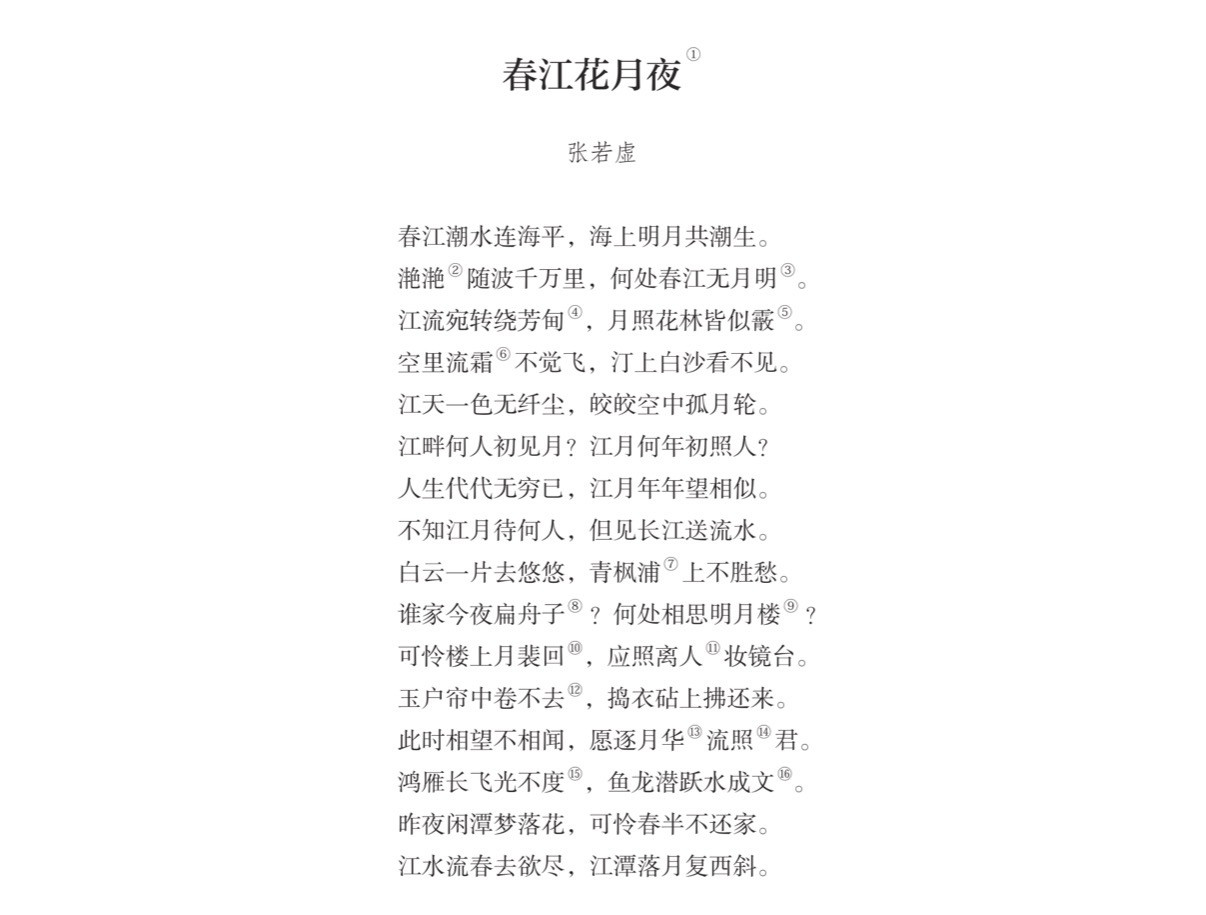 春江花月夜$^{①}$

张若虚

春江潮水连海平，海上明月共潮生。
滟滟$^{②}$随波千万里，何处春江无月明$^{③}$。
江流宛转绕芳甸$^{④}$，月照花林皆似霰$^{⑤}$。
空里流霜$^{⑥}$不觉飞，汀上白沙看不见。
江天一色无纤尘，皎皎空中孤月轮。
江畔何人初见月？江月何年初照人？
人生代代无穷已，江月年年望相似。
不知江月待何人，但见长江送流水。
白云一片去悠悠，青枫浦$^{⑦}$上不胜愁。
谁家今夜扁舟子$^{⑧}$？何处相思明月楼$^{⑨}$？
可怜楼上月裴回$^{⑩}$，应照离人$^{⑪}$妆镜台。
玉户帘中卷不去$^{⑫}$，捣衣砧上拂还来。
此时相望不相闻，愿逐月华$^{⑬}$流照$^{⑭}$君。
鸿雁长飞光不度$^{⑮}$，鱼龙潜跃水成文$^{⑯}$。
昨夜闲潭梦落花，可怜春半不还家。
江水流春去欲尽，江潭落月复西斜。